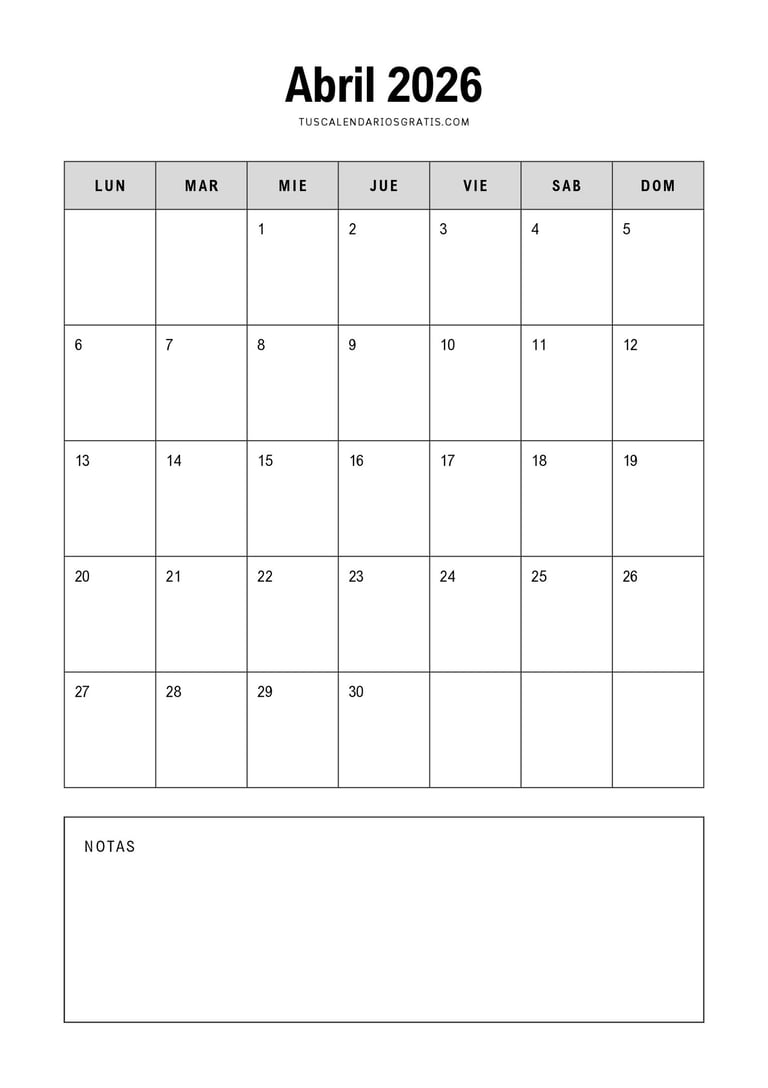 Abril 2026

TUSCALENDARIOSGRATIS.COM

| LUN | MAR | MIE | JUE | VIE | SAB | DOM |
|---|---|---|---|---|---|---|
| | | 1 | 2 | 3 | 4 | 5 |
| 6 | 7 | 8 | 9 | 10 | 11 | 12 |
| 13 | 14 | 15 | 16 | 17 | 18 | 19 |
| 20 | 21 | 22 | 23 | 24 | 25 | 26 |
| 27 | 28 | 29 | 30 | | | |

NOTAS